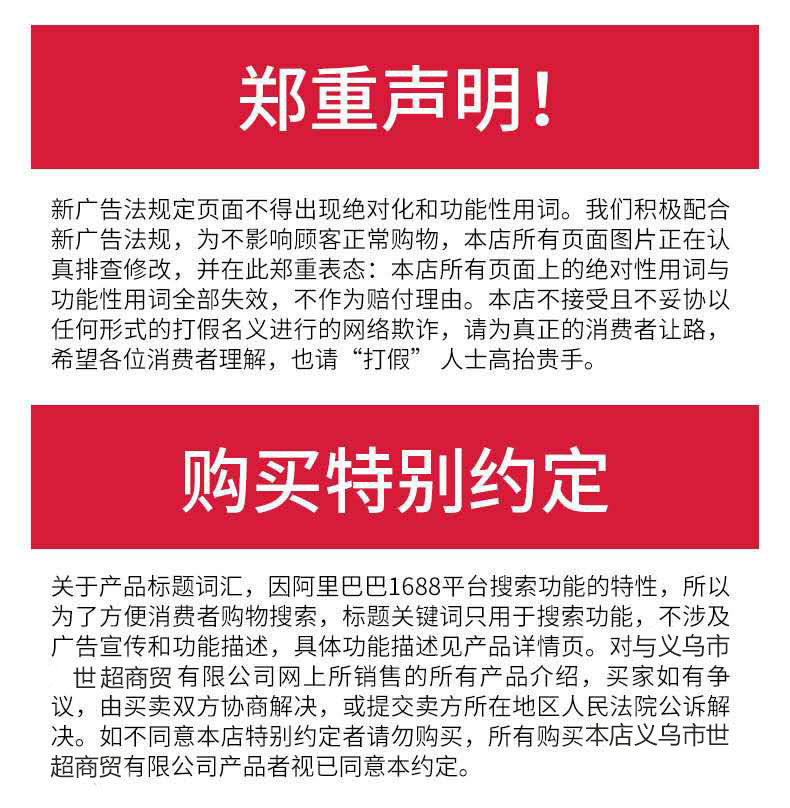 郑重声明!

新广告法规定页面不得出现绝对化和功能性用词。我们积极配合新广告法规，为不影响顾客正常购物，本店所有页面图片正在认真排查修改，并在此郑重表态：本店所有页面上的绝对性用词与功能性用词全部失效，不作为赔付理由。本店不接受且不妥协以任何形式的打假名义进行的网络欺诈，请为真正的消费者让路，希望各位消费者理解，也请“打假” 人士高抬贵手。

购买特别约定

关于产品标题词汇，因阿里巴巴1688平台搜索功能的特性，所以为了方便消费者购物搜索，标题关键词只用于搜索功能，不涉及广告宣传和功能描述，具体功能描述见产品详情页。对与义乌市 世超商贸 有限公司网上所销售的所有产品介绍，买家如有争议，由买卖双方协商解决，或提交卖方所在地区人民法院公诉解决。如不同意本店特别约定者请勿购买，所有购买本店义乌市世超商贸有限公司产品者视已同意本约定。